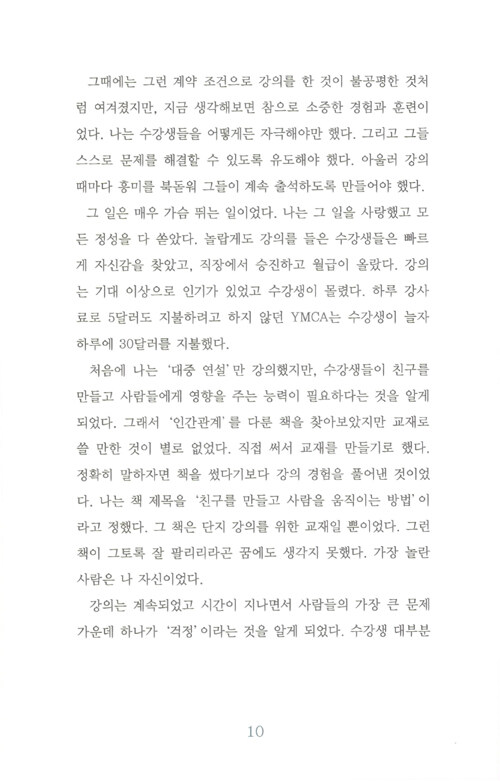 그때에는 그런 계약 조건으로 강의를 한 것이 불공평한 것처럼 여겨졌지만, 지금 생각해보면 참으로 소중한 경험과 훈련이었다. 나는 수강생들을 어떻게든 자극해야만 했다. 그리고 그들 스스로 문제를 해결할 수 있도록 유도해야 했다. 아울러 강의 때마다 흥미를 북돋워 그들이 계속 출석하도록 만들어야 했다.

그 일은 매우 가슴 뛰는 일이었다. 나는 그 일을 사랑했고 모든 정성을 다 쏟았다. 놀랍게도 강의를 들은 수강생들은 빠르게 자신감을 찾았고, 직장에서 승진하고 월급이 올랐다. 강의는 기대 이상으로 인기가 있었고 수강생이 몰렸다. 하루 강사료로 5달러도 지불하려고 하지 않던 YMCA는 수강생이 늘자 하루에 30달러를 지불했다.

처음에 나는 '대중 연설'만 강의했지만, 수강생들이 친구를 만들고 사람들에게 영향을 주는 능력이 필요하다는 것을 알게 되었다. 그래서 '인간관계'를 다룬 책을 찾아보았지만 교재로 쓸 만한 것이 별로 없었다. 직접 써서 교재를 만들기로 했다. 정확히 말하자면 책을 썼다기보다 강의 경험을 풀어낸 것이었다. 나는 책 제목을 '친구를 만들고 사람을 움직이는 방법'이라고 정했다. 그 책은 단지 강의를 위한 교재일 뿐이었다. 그런 책이 그토록 잘 팔리리라곤 꿈에도 생각지 못했다. 가장 놀란 사람은 나 자신이었다.

강의는 계속되었고 시간이 지나면서 사람들의 가장 큰 문제 가운데 하나가 '걱정'이라는 것을 알게 되었다. 수강생 대부분

10